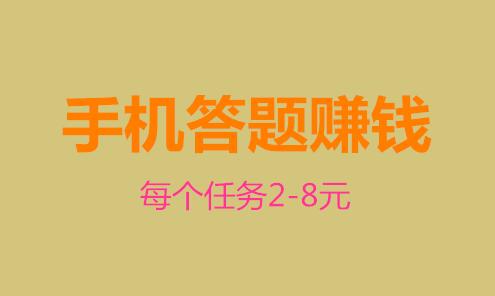 手机答题赚钱

每个任务2-8元